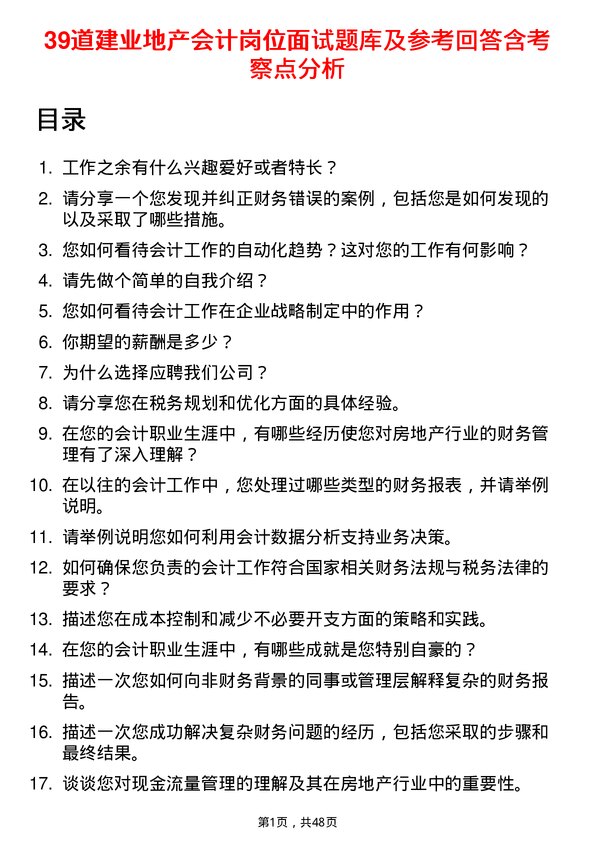 39道建业地产会计岗位面试题库及参考回答含考察点分析

目录

1. 工作之余有什么兴趣爱好或者特长？
2. 请分享一个您发现并纠正财务错误的案例，包括您是如何发现的以及采取了哪些措施。
3. 您如何看待会计工作的自动化趋势？这对您的工作有何影响？
4. 请先做个简单的自我介绍？
5. 您如何看待会计工作在企业战略制定中的作用？
6. 你期望的薪酬是多少？
7. 为什么选择应聘我们公司？
8. 请分享您在税务规划和优化方面的具体经验。
9. 在您的会计职业生涯中，有哪些经历使您对房地产行业的财务管理有了深入理解？
10. 在以往的会计工作中，您处理过哪些类型的财务报表，并请举例说明。
11. 请举例说明您如何利用会计数据分析支持业务决策。
12. 如何确保您负责的会计工作符合国家相关财务法规与税务法律的要求？
13. 描述您在成本控制和减少不必要开支方面的策略和实践。
14. 在您的会计职业生涯中，有哪些成就是您特别自豪的？
15. 描述一次您如何向非财务背景的同事或管理层解释复杂的财务报告。
16. 描述一次您成功解决复杂财务问题的经历，包括您采取的步骤和最终结果。
17. 谈谈您对现金流量管理的理解及其在房地产行业中的重要性。

第1页，共48页